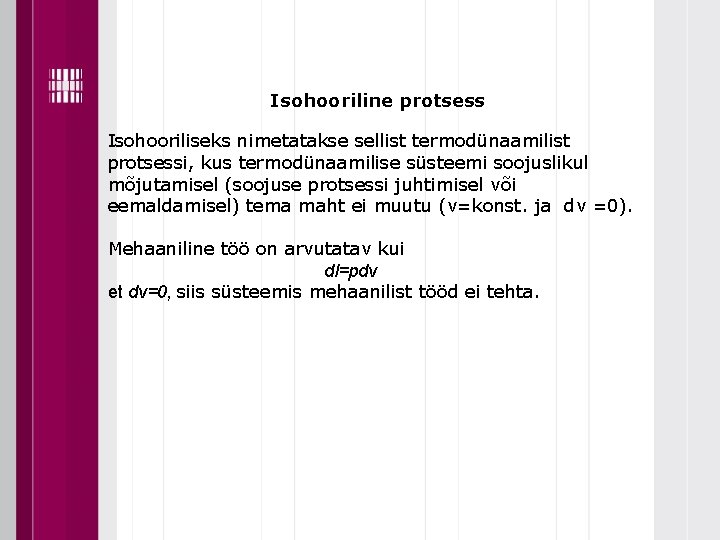 Isohooriline protsess

Isohooriliseks nimetatakse sellist termodünaamilist protsessi, kus termodünaamilise süsteemi soojuslikul mõjutamisel (soojuse protsessi juhtimisel või eemaldamisel) tema maht ei muutu (v=konst. ja dv =0).

Mehaaniline töö on arvutatav kui
$dl=pdv$
et $dv=0$, siis süsteemis mehaanilist tööd ei tehta.